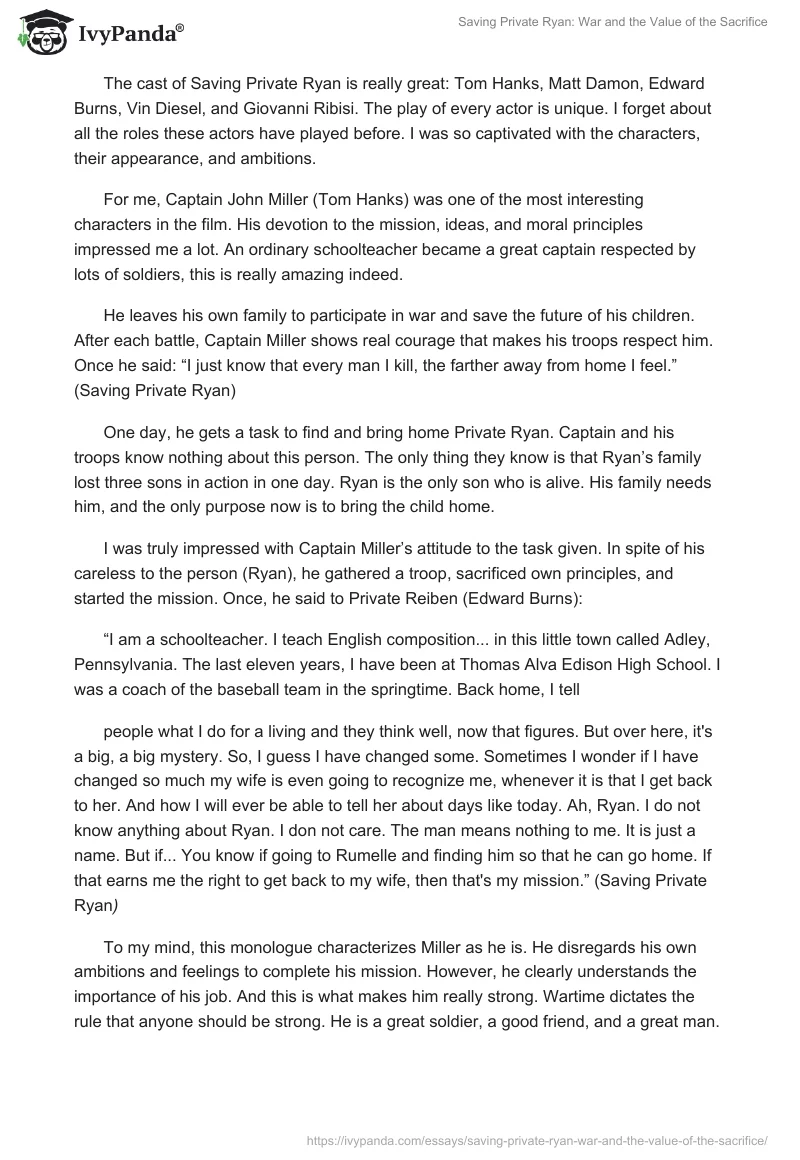 IvyPanda®

Saving Private Ryan: War and the Value of the Sacrifice

The cast of Saving Private Ryan is really great: Tom Hanks, Matt Damon, Edward Burns, Vin Diesel, and Giovanni Ribisi. The play of every actor is unique. I forget about all the roles these actors have played before. I was so captivated with the characters, their appearance, and ambitions.

For me, Captain John Miller (Tom Hanks) was one of the most interesting characters in the film. His devotion to the mission, ideas, and moral principles impressed me a lot. An ordinary schoolteacher became a great captain respected by lots of soldiers, this is really amazing indeed.

He leaves his own family to participate in war and save the future of his children. After each battle, Captain Miller shows real courage that makes his troops respect him. Once he said: “I just know that every man I kill, the farther away from home I feel.” (Saving Private Ryan)

One day, he gets a task to find and bring home Private Ryan. Captain and his troops know nothing about this person. The only thing they know is that Ryan’s family lost three sons in action in one day. Ryan is the only son who is alive. His family needs him, and the only purpose now is to bring the child home.

I was truly impressed with Captain Miller’s attitude to the task given. In spite of his careless to the person (Ryan), he gathered a troop, sacrificed own principles, and started the mission. Once, he said to Private Reiben (Edward Burns):

“I am a schoolteacher. I teach English composition... in this little town called Adley, Pennsylvania. The last eleven years, I have been at Thomas Alva Edison High School. I was a coach of the baseball team in the springtime. Back home, I tell

people what I do for a living and they think well, now that figures. But over here, it's a big, a big mystery. So, I guess I have changed some. Sometimes I wonder if I have changed so much my wife is even going to recognize me, whenever it is that I get back to her. And how I will ever be able to tell her about days like today. Ah, Ryan. I do not know anything about Ryan. I don not care. The man means nothing to me. It is just a name. But if... You know if going to Rumelle and finding him so that he can go home. If that earns me the right to get back to my wife, then that's my mission.” (Saving Private Ryan)

To my mind, this monologue characterizes Miller as he is. He disregards his own ambitions and feelings to complete his mission. However, he clearly understands the importance of his job. And this is what makes him really strong. Wartime dictates the rule that anyone should be strong. He is a great soldier, a good friend, and a great man.

https://ivypanda.com/essays/saving-private-ryan-war-and-the-value-of-the-sacrifice/